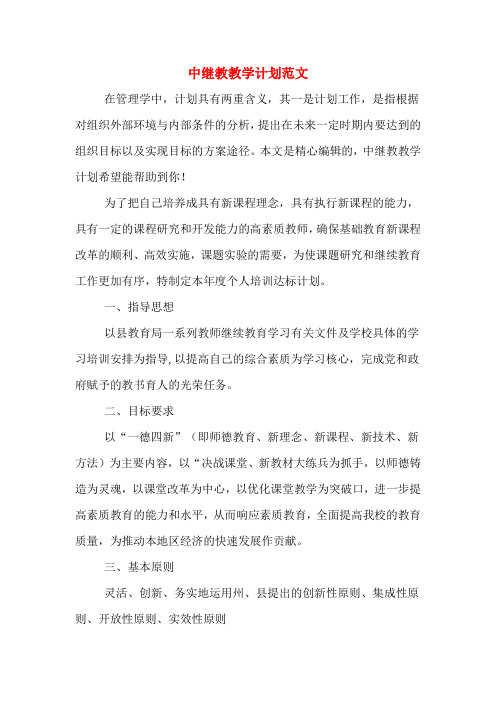 中继教教学计划范文

在管理学中，计划具有两重含义，其一是计划工作，是指根据对组织外部环境与内部条件的分析，提出在未来一定时期内要达到的组织目标以及实现目标的方案途径。本文是精心编辑的，中继教教学计划希望能帮助到你！

为了把自己培养成具有新课程理念，具有执行新课程的能力，具有一定的课程研究和开发能力的高素质教师，确保基础教育新课程改革的顺利、高效实施，课题实验的需要，为使课题研究和继续教育工作更加有序，特制定本年度个人培训达标计划。

一、指导思想

以县教育局一系列教师继续教育学习有关文件及学校具体的学习培训安排为指导，以提高自己的综合素质为学习核心，完成党和政府赋予的教书育人的光荣任务。

二、目标要求

以“一德四新”（即师德教育、新理念、新课程、新技术、新方法）为主要内容，以“决战课堂、新教材大练兵为抓手，以师德铸造为灵魂，以课堂改革为中心，以优化课堂教学为突破口，进一步提高素质教育的能力和水平，从而响应素质教育，全面提高我校的教育质量，为推动本地区经济的快速发展作贡献。

三、基本原则

灵活、创新、务实地运用州、县提出的创新性原则、集成性原则、开放性原则、实效性原则